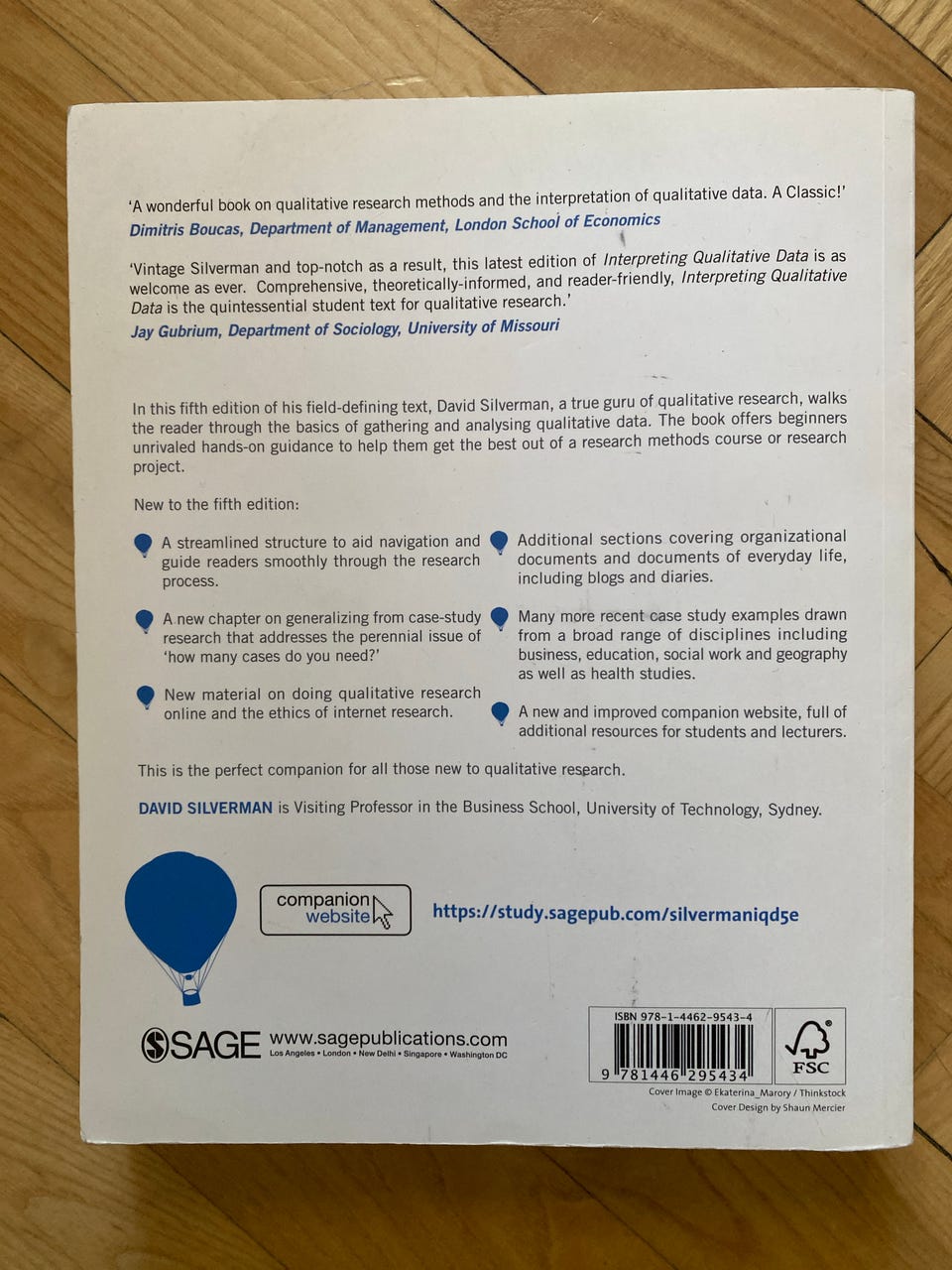 'A wonderful book on qualitative research methods and the interpretation of qualitative data. A Classic!'
Dimitris Boucas, Department of Management, London School of Economics

'Vintage Silverman and top-notch as a result, this latest edition of Interpreting Qualitative Data is as welcome as ever. Comprehensive, theoretically-informed, and reader-friendly, Interpreting Qualitative Data is the quintessential student text for qualitative research.'
Jay Gubrium, Department of Sociology, University of Missouri

In this fifth edition of his field-defining text, David Silverman, a true guru of qualitative research, walks the reader through the basics of gathering and analysing qualitative data. The book offers beginners unrivaled hands-on guidance to help them get the best out of a research methods course or research project.

New to the fifth edition:

A streamlined structure to aid navigation and guide readers smoothly through the research process.

A new chapter on generalizing from case-study research that addresses the perennial issue of 'how many cases do you need?'

New material on doing qualitative research online and the ethics of internet research.

Additional sections covering organizational documents and documents of everyday life, including blogs and diaries.

Many more recent case study examples drawn from a broad range of disciplines including business, education, social work and geography as well as health studies.

A new and improved companion website, full of additional resources for students and lecturers.

This is the perfect companion for all those new to qualitative research.

DAVID SILVERMAN is Visiting Professor in the Business School, University of Technology, Sydney.

companion website

https://study.sagepub.com/silvermaniqd5e

SAGE www.sagepublications.com
Los Angeles • London • New Delhi • Singapore • Washington DC

ISBN 978-1-4462-9543-4
9 781446 295434

FSC

Cover Image © Ekaterina_Marory / Thinkstock
Cover Design by Shaun Mercier